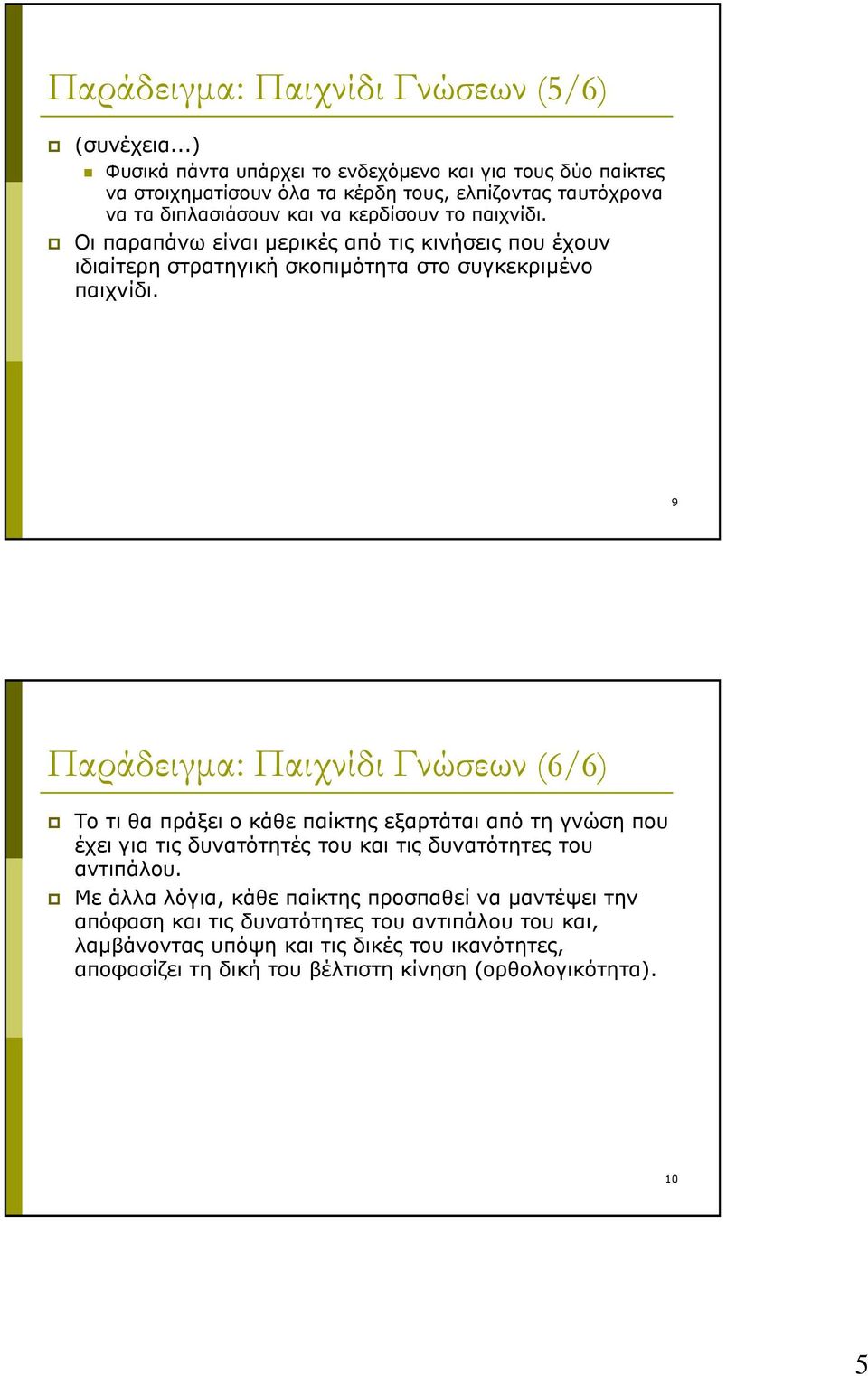 Παράδειγμα: Παιχνίδι Γνώσεων (5/6)

(συνέχεια...)

Φυσικά πάντα υπάρχει το ενδεχόμενο και για τους δύο παίκτες να στοιχηματίσουν όλα τα κέρδη τους, ελπίζοντας ταυτόχρονα να τα διπλασιάσουν και να κερδίσουν το παιχνίδι.

Οι παραπάνω είναι μερικές από τις κινήσεις που έχουν ιδιαίτερη στρατηγική σκοπιμότητα στο συγκεκριμένο παιχνίδι.

9

Παράδειγμα: Παιχνίδι Γνώσεων (6/6)

Το τι θα πράξει ο κάθε παίκτης εξαρτάται από τη γνώση που έχει για τις δυνατότητές του και τις δυνατότητες του αντιπάλου.

Με άλλα λόγια, κάθε παίκτης προσπαθεί να μαντέψει την απόφαση και τις δυνατότητες του αντιπάλου του και, λαμβάνοντας υπόψη και τις δικές του ικανότητες, αποφασίζει τη δική του βέλτιστη κίνηση (ορθολογικότητα).

10

5